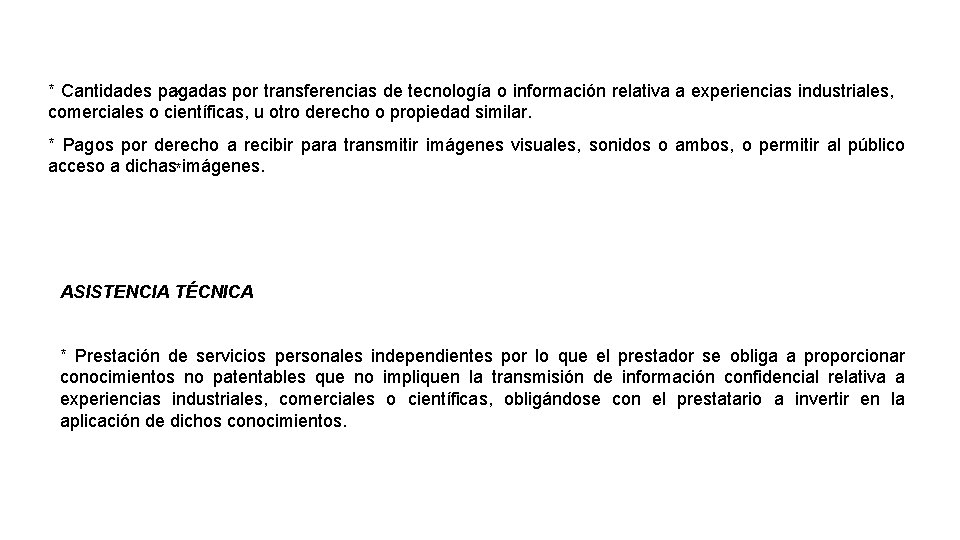 * Cantidades pagadas por transferencias de tecnología o información relativa a experiencias industriales, comerciales o científicas, u otro derecho o propiedad similar.

* Pagos por derecho a recibir para transmitir imágenes visuales, sonidos o ambos, o permitir al público acceso a dichas imágenes.

ASISTENCIA TÉCNICA

* Prestación de servicios personales independientes por lo que el prestador se obliga a proporcionar conocimientos no patentables que no impliquen la transmisión de información confidencial relativa a experiencias industriales, comerciales o científicas, obligándose con el prestatario a invertir en la aplicación de dichos conocimientos.